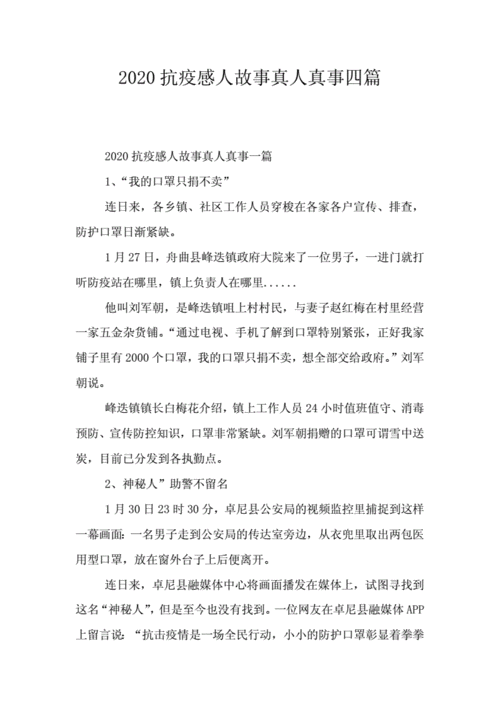 2020 抗疫感人故事真人真事四篇

2020 抗疫感人故事真人真事一篇

1、“我的口罩只捐不卖”

连日来，各乡镇、社区工作人员穿梭在各家各户宣传、排查，防护口罩日渐紧缺。

1 月 27 日，舟曲县峰迭镇政府大院来了一位男子，一进门就打听防疫站在哪里，镇上负责人在哪里......

他叫刘军朝，是峰迭镇咀上村村民，与妻子赵红梅在村里经营一家五金杂货铺。“通过电视、手机了解到口罩特别紧张，正好我家铺子里有 2000 个口罩，我的口罩只捐不卖，想全部交给政府。”刘军朝说。

峰迭镇镇长白梅花介绍，镇上工作人员 24 小时值班值守、消毒预防、宣传防控知识，口罩非常紧缺。刘军朝捐赠的口罩可谓雪中送炭，目前已分发到各执勤点。

2、神秘人”助警不留名

1 月 30 日 23 时 30 分，卓尼县公安局的视频监控里捕捉到这样一幕画面：一名男子走到公安局的传达室旁边，从衣兜里取出两包医用型口罩，放在窗外台子上后便离开。

连日来，卓尼县融媒体中心将画面播发在媒体上，试图寻找到这名“神秘人”，但是至今也没有找到。一位网友在卓尼县融媒体 APP 上留言说：“抗击疫情是一场全民行动，小小的防护口罩彰显着拳拳